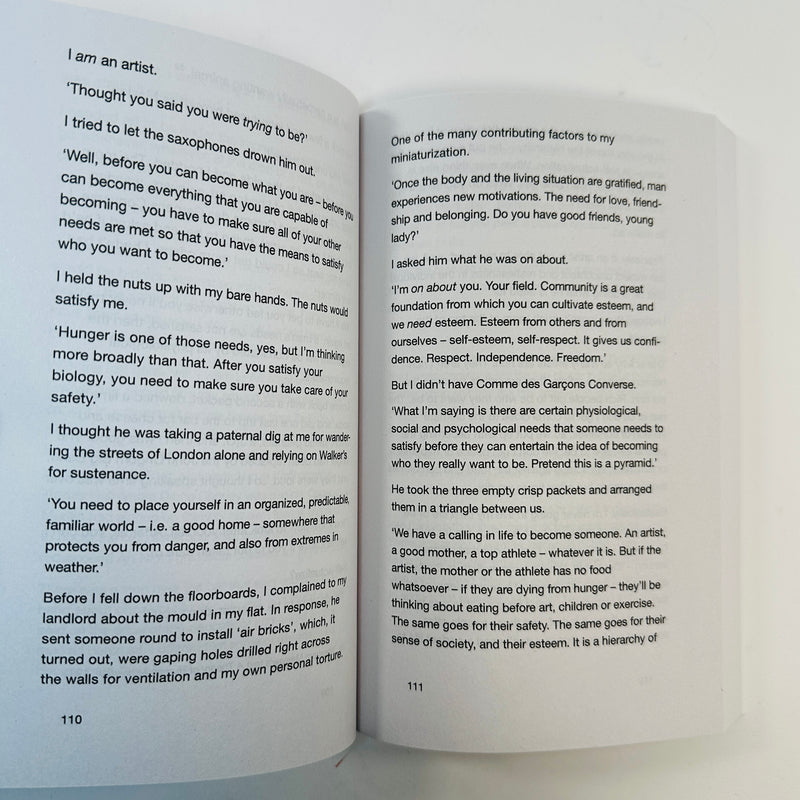 I am an artist.

'Thought you said you were trying to be?'

I tried to let the saxophones drown him out.

'Well, before you can become what you are – before you can become everything that you are capable of becoming – you have to make sure all of your other needs are met so that you have the means to satisfy who you want to become.'

I held the nuts up with my bare hands. The nuts would satisfy me.

'Hunger is one of those needs, yes, but I'm thinking more broadly than that. After you satisfy your biology, you need to make sure you take care of your safety.'

I thought he was taking a paternal dig at me for wandering the streets of London alone and relying on Walker's for sustenance.

'You need to place yourself in an organized, predictable, familiar world – i.e. a good home – somewhere that protects you from danger, and also from extremes in weather.'

Before I fell down the floorboards, I complained to my landlord about the mould in my flat. In response, he sent someone round to install 'air bricks', which, it turned out, were gaping holes drilled right across the walls for ventilation and my own personal torture.

110

One of the many contributing factors to my miniaturization.

'Once the body and the living situation are gratified, man experiences new motivations. The need for love, friendship and belonging. Do you have good friends, young lady?'

I asked him what he was on about.

'I'm on about you. Your field. Community is a great foundation from which you can cultivate esteem, and we need esteem. Esteem from others and from ourselves – self-esteem, self-respect. It gives us confidence. Respect. Independence. Freedom.'

But I didn't have Comme des Garçons Converse.

'What I'm saying is there are certain physiological, social and psychological needs that someone needs to satisfy before they can entertain the idea of becoming who they really want to be. Pretend this is a pyramid.'

He took the three empty crisp packets and arranged them in a triangle between us.

'We have a calling in life to become someone. An artist, a good mother, a top athlete – whatever it is. But if the artist, the mother or the athlete has no food whatsoever – if they are dying from hunger – they'll be thinking about eating before art, children or exercise. The same goes for their safety. The same goes for their sense of society, and their esteem. It is a hierarchy of

111